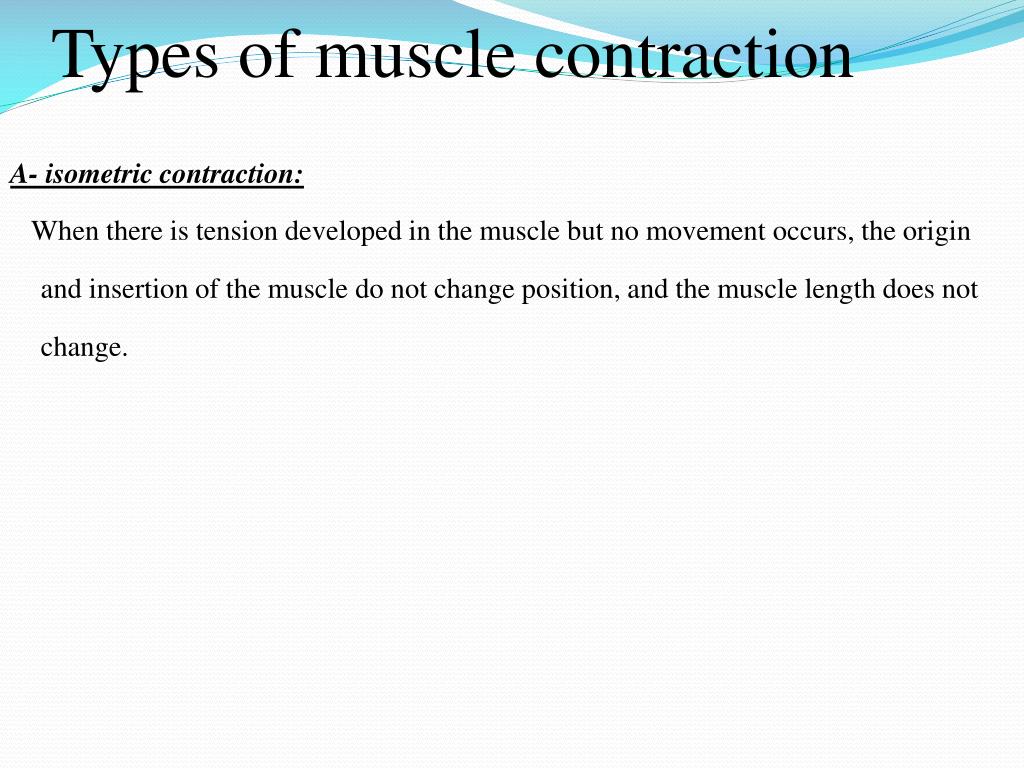 Types of muscle contraction

A- isometric contraction:

When there is tension developed in the muscle but no movement occurs, the origin and insertion of the muscle do not change position, and the muscle length does not change.